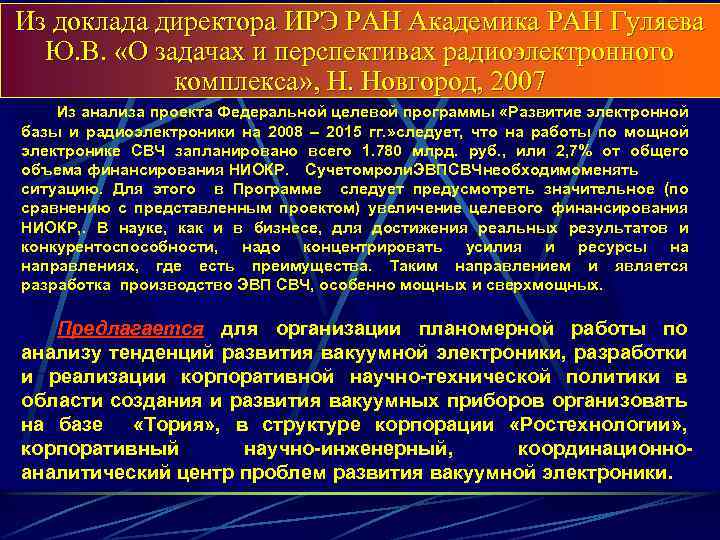 Из доклада директора ИРЭ РАН Академика РАН Гуляева Ю.В. «О задачах и перспективах радиоэлектронного комплекса», Н. Новгород, 2007

Из анализа проекта Федеральной целевой программы «Развитие электронной базы и радиоэлектроники на 2008 – 2015 гг.»следует, что на работы по мощной электронике СВЧ запланировано всего 1.780 млрд. руб., или 2,7% от общего объема финансирования НИОКР. СучетомролиЭВПСВЧнеобходимоменять ситуацию. Для этого в Программе следует предусмотреть значительное (по сравнению с представленным проектом) увеличение целевого финансирования НИОКР,. В науке, как и в бизнесе, для достижения реальных результатов и конкурентоспособности, надо концентрировать усилия и ресурсы на направлениях, где есть преимущества. Таким направлением и является разработка производство ЭВП СВЧ, особенно мощных и сверхмощных.

Предлагается для организации планомерной работы по анализу тенденций развития вакуумной электроники, разработки и реализации корпоративной научно-технической политики в области создания и развития вакуумных приборов организовать на базе «Тория», в структуре корпорации «Ростехнологии», корпоративный научно-инженерный, координационно-аналитический центр проблем развития вакуумной электроники.